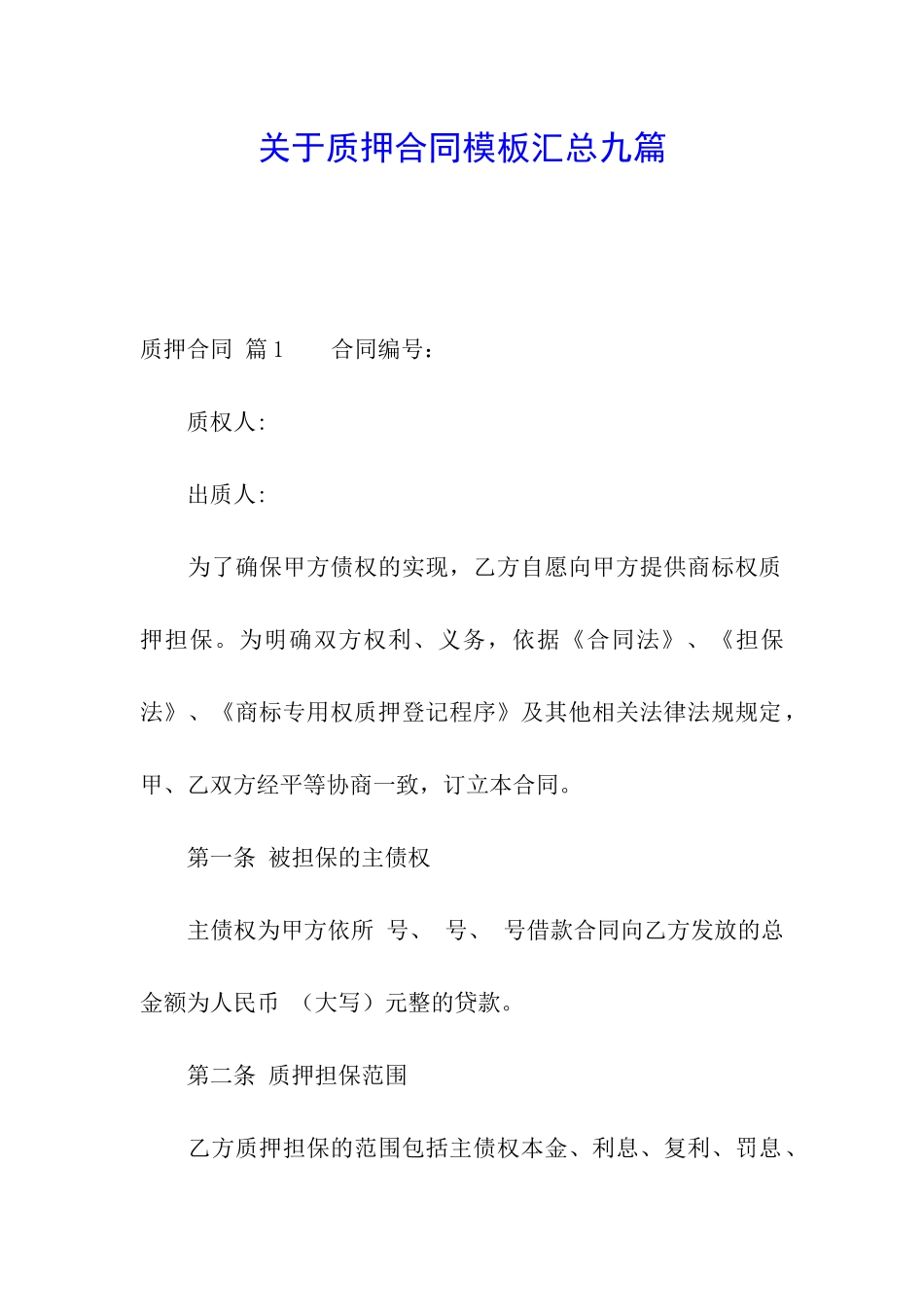 关于质押合同模板汇总九篇

质押合同 篇1 合同编号：

质权人:

出质人:

为了确保甲方债权的实现，乙方自愿向甲方提供商标权质押担保。为明确双方权利、义务，依据《合同法》、《担保法》、《商标专用权质押登记程序》及其他相关法律法规规定，甲、乙双方经平等协商一致，订立本合同。

第一条 被担保的主债权

主债权为甲方依所 号、 号、 号借款合同向乙方发放的总金额为人民币 （大写）元整的贷款。

第二条 质押担保范围

乙方质押担保的范围包括主债权本金、利息、复利、罚息、